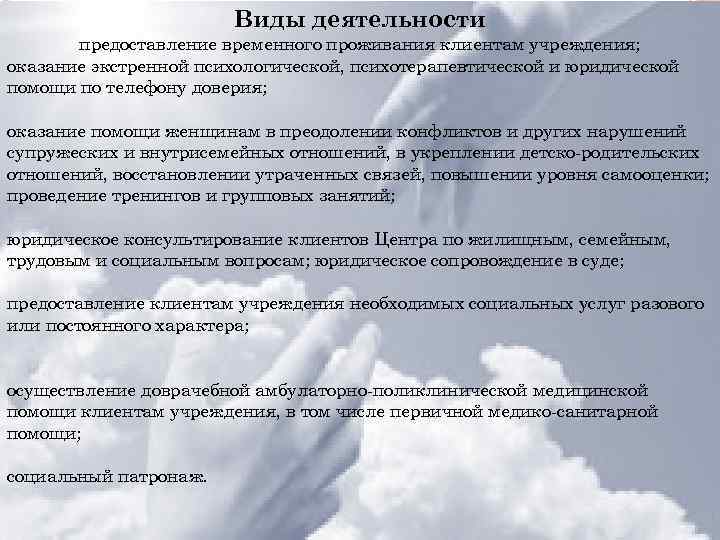 Виды деятельности

предоставление временного проживания клиентам учреждения; оказание экстренной психологической, психотерапевтической и юридической помощи по телефону доверия;

оказание помощи женщинам в преодолении конфликтов и других нарушений супружеских и внутрисемейных отношений, в укреплении детско-родительских отношений, восстановлении утраченных связей, повышении уровня самооценки; проведение тренингов и групповых занятий;

юридическое консультирование клиентов Центра по жилищным, семейным, трудовым и социальным вопросам; юридическое сопровождение в суде;

предоставление клиентам учреждения необходимых социальных услуг разового или постоянного характера;

осуществление доврачебной амбулаторно-поликлинической медицинской помощи клиентам учреждения, в том числе первичной медико-санитарной помощи;

социальный патронаж.